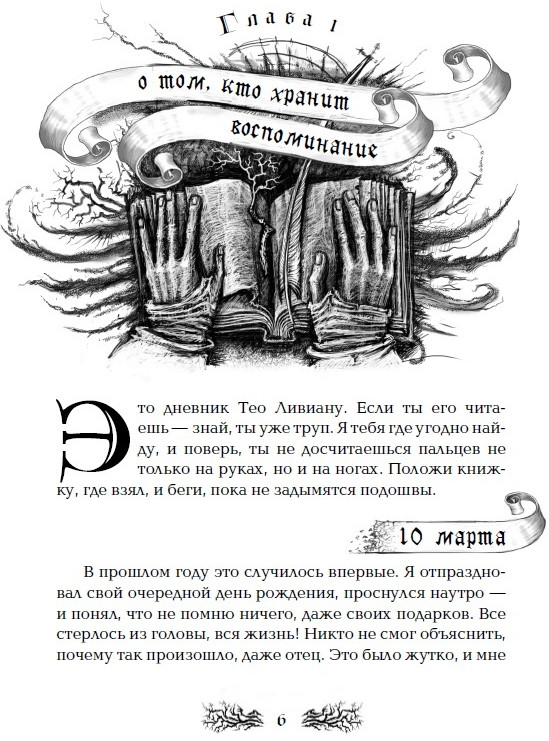 Глава 1

о том, кто хранит воспоминание

Это дневник Тео Ливиану. Если ты его читаешь — знай, ты уже труп. Я тебя где угодно найду, и поверь, ты не досчитаешься пальцев не только на руках, но и на ногах. Положи книжку, где взял, и беги, пока не задымятся подошвы.

10 марта

В прошлом году это случилось впервые. Я отпраздновал свой очередной день рождения, проснулся наутро — и понял, что не помню ничего, даже своих подарков. Все стерлось из головы, вся жизнь! Никто не смог объяснить, почему так произошло, даже отец. Это было жутко, и мне

6